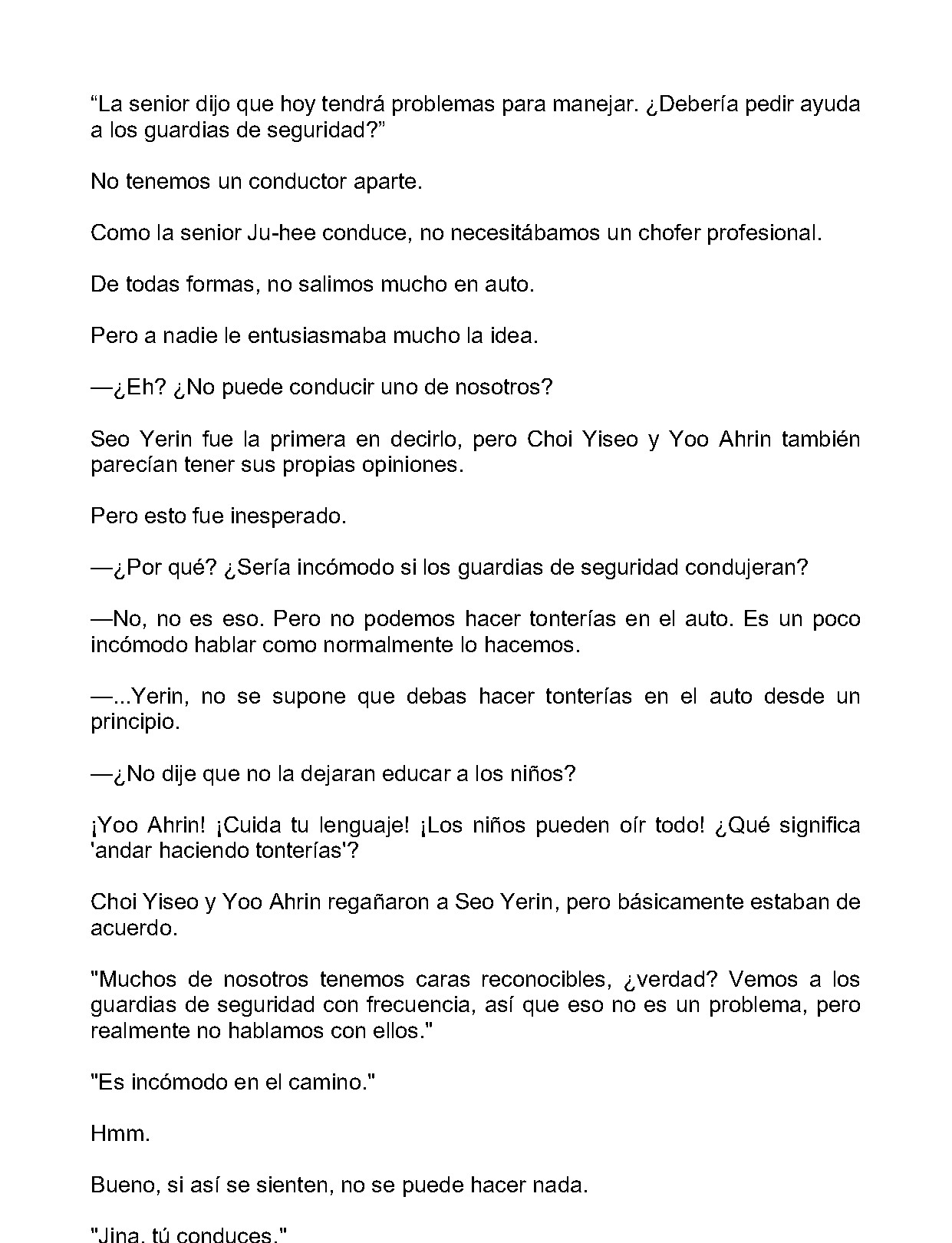 “La senior dijo que hoy tendrá problemas para manejar. ¿Debería pedir ayuda a los guardias de seguridad?”

No tenemos un conductor aparte.

Como la senior Ju-hee conduce, no necesitábamos un chofer profesional.

De todas formas, no salimos mucho en auto.

Pero a nadie le entusiasmaba mucho la idea.

—¿Eh? ¿No puede conducir uno de nosotros?

Seo Yerin fue la primera en decirlo, pero Choi Yiseo y Yoo Ahrin también parecían tener sus propias opiniones.

Pero esto fue inesperado.

—¿Por qué? ¿Sería incómodo si los guardias de seguridad condujeran?

—No, no es eso. Pero no podemos hacer tonterías en el auto. Es un poco incómodo hablar como normalmente lo hacemos.

—...Yerin, no se supone que debas hacer tonterías en el auto desde un principio.

—¿No dije que no la dejaran educar a los niños?

¡Yoo Ahrin! ¡Cuida tu lenguaje! ¡Los niños pueden oír todo! ¿Qué significa 'andar haciendo tonterías'?

Choi Yiseo y Yoo Ahrin regañaron a Seo Yerin, pero básicamente estaban de acuerdo.

"Muchos de nosotros tenemos caras reconocibles, ¿verdad? Vemos a los guardias de seguridad con frecuencia, así que eso no es un problema, pero realmente no hablamos con ellos."

"Es incómodo en el camino."

Hmm.

Bueno, si así se sienten, no se puede hacer nada.

"Jina, tú conduces."